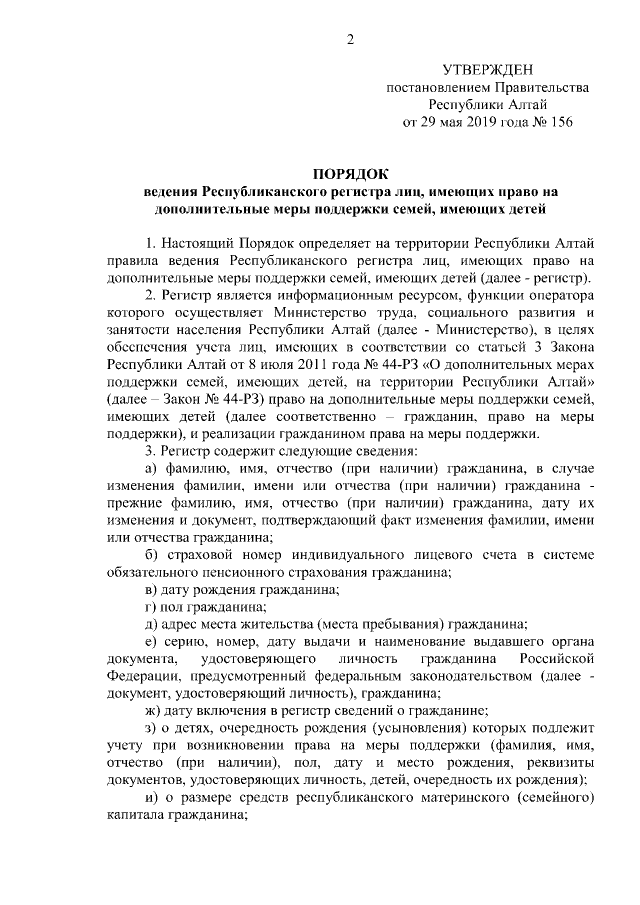 2

УТВЕРЖДЕН
постановлением Правительства
Республики Алтай
от 29 мая 2019 года № 156

ПОРЯДОК
ведения Республиканского регистра лиц, имеющих право на дополнительные меры поддержки семей, имеющих детей

1. Настоящий Порядок определяет на территории Республики Алтай правила ведения Республиканского регистра лиц, имеющих право на дополнительные меры поддержки семей, имеющих детей (далее - регистр).

2. Регистр является информационным ресурсом, функции оператора которого осуществляет Министерство труда, социального развития и занятости населения Республики Алтай (далее - Министерство), в целях обеспечения учета лиц, имеющих в соответствии со статьей 3 Закона Республики Алтай от 8 июля 2011 года № 44-РЗ «О дополнительных мерах поддержки семей, имеющих детей, на территории Республики Алтай» (далее – Закон № 44-РЗ) право на дополнительные меры поддержки семей, имеющих детей (далее соответственно – гражданин, право на меры поддержки), и реализации гражданином права на меры поддержки.

3. Регистр содержит следующие сведения:

а) фамилию, имя, отчество (при наличии) гражданина, в случае изменения фамилии, имени или отчества (при наличии) гражданина - прежние фамилию, имя, отчество (при наличии) гражданина, дату их изменения и документ, подтверждающий факт изменения фамилии, имени или отчества гражданина;

б) страховой номер индивидуального лицевого счета в системе обязательного пенсионного страхования гражданина;

в) дату рождения гражданина;

г) пол гражданина;

д) адрес места жительства (места пребывания) гражданина;

е) серию, номер, дату выдачи и наименование выдавшего органа документа, удостоверяющего личность гражданина Российской Федерации, предусмотренный федеральным законодательством (далее - документ, удостоверяющий личность), гражданина;

ж) дату включения в регистр сведений о гражданине;

з) о детях, очередность рождения (усыновления) которых подлежит учету при возникновении права на меры поддержки (фамилия, имя, отчество (при наличии), пол, дату и место рождения, реквизиты документов, удостоверяющих личность, детей, очередность их рождения);

и) о размере средств республиканского материнского (семейного) капитала гражданина;